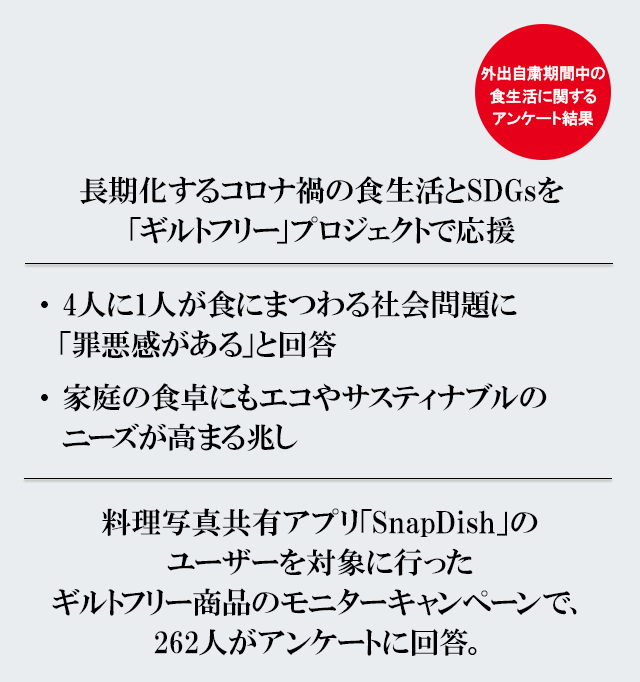 外出自粛期間中の食生活に関するアンケート結果

長期化するコロナ禍の食生活とSDGsを「ギルトフリー」プロジェクトで応援

・4人に1人が食にまつわる社会問題に「罪悪感がある」と回答

・家庭の食卓にもエコやサスティナブルのニーズが高まる兆し

料理写真共有アプリ「SnapDish」のユーザーを対象に行ったギルトフリー商品のモニターキャンペーンで、262人がアンケートに回答。